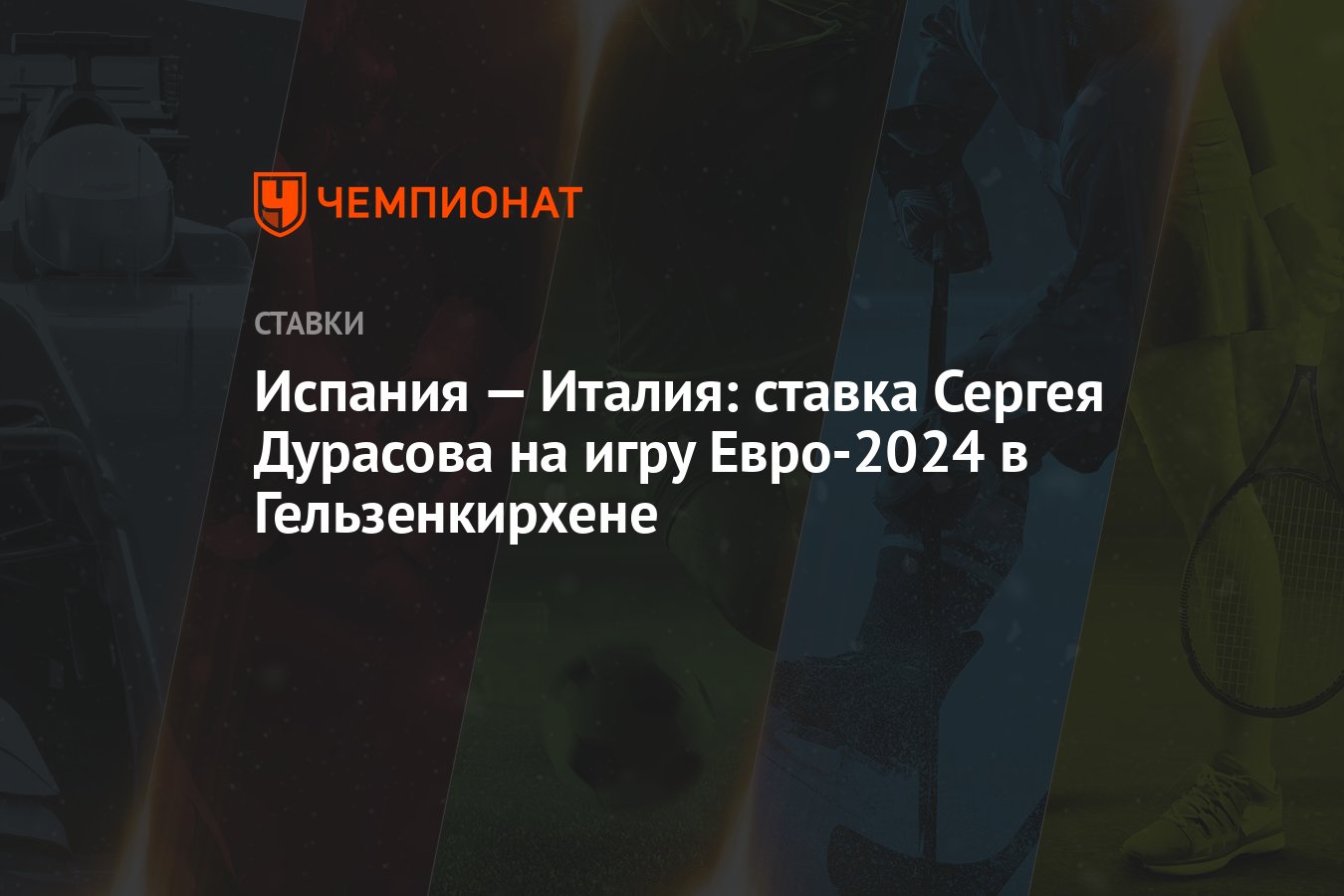 ЧЕМПИОНАТ

СТАВКИ

Испания — Италия: ставка Сергея Дурасова на игру Евро-2024 в Гельзенкирхене